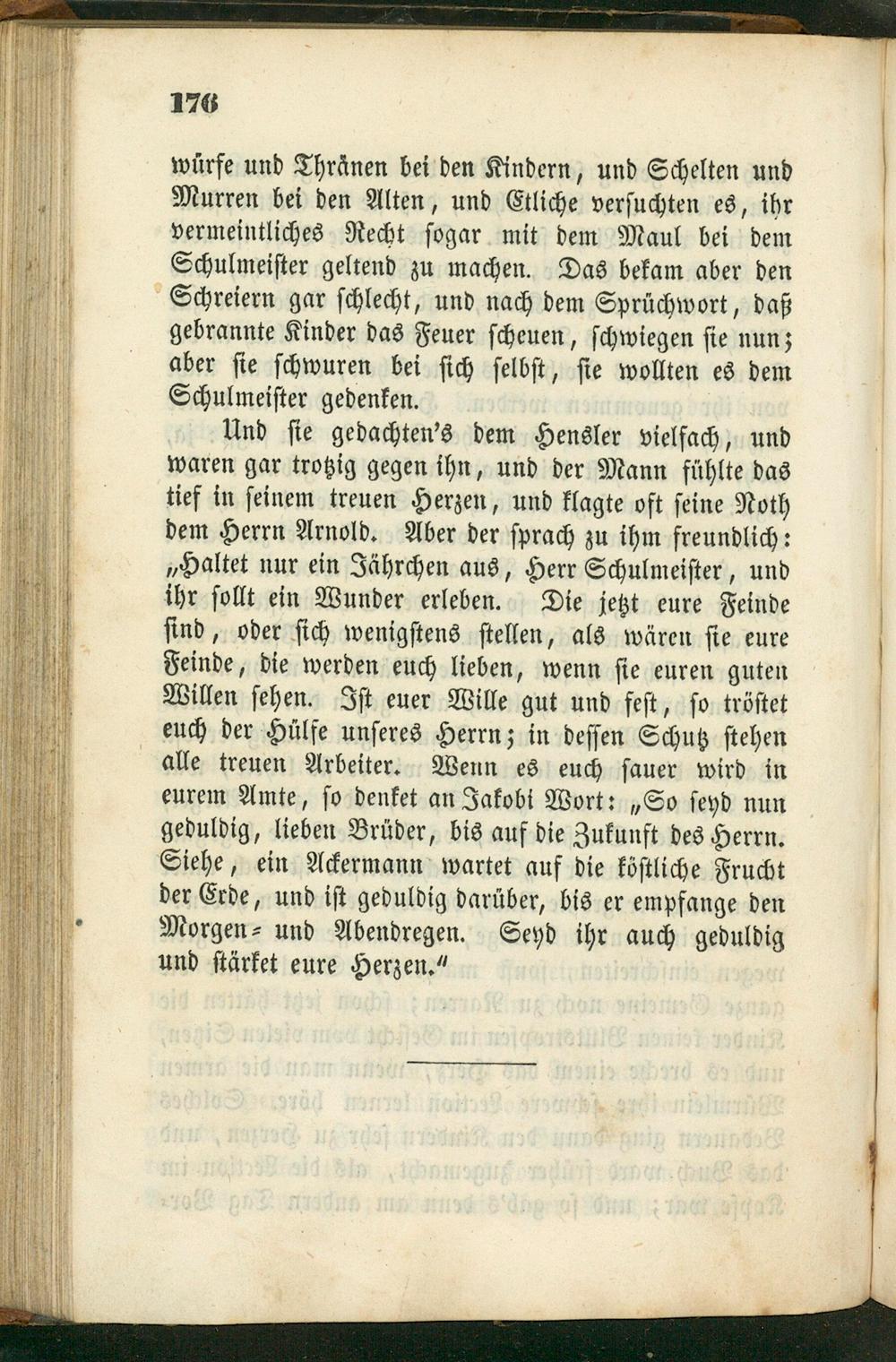 176

würfe und Thränen bei den Kindern, und Schelten und Murren bei den Alten, und Etliche versuchten es, ihr vermeintliches Recht sogar mit dem Maul bei dem Schulmeister geltend zu machen. Das bekam aber den Schreiern gar schlecht, und nach dem Sprüchwort, daß gebrannte Kinder das Feuer scheuen, schwiegen sie nun; aber sie schwuren bei sich selbst, sie wollten es dem Schulmeister gedenken.

Und sie gedachten's dem Hensler vielfach, und waren gar trotzig gegen ihn, und der Mann fühlte das tief in seinem treuen Herzen, und klagte oft seine Noth dem Herrn Arnold. Aber der sprach zu ihm freundlich: „Haltet nur ein Jährchen aus, Herr Schulmeister, und ihr sollt ein Wunder erleben. Die jetzt eure Feinde sind, oder sich wenigstens stellen, als wären sie eure Feinde, die werden euch lieben, wenn sie euren guten Willen sehen. Ist euer Wille gut und fest, so tröstet euch der Hülfe unseres Herrn; in dessen Schutz stehen alle treuen Arbeiter. Wenn es euch sauer wird in eurem Amte, so denket an Jakobi Wort: „So seyd nun geduldig, lieben Brüder, bis auf die Zukunft des Herrn. Siehe, ein Ackermann wartet auf die köstliche Frucht der Erde, und ist geduldig darüber, bis er empfange den Morgen- und Abendregen. Seyd ihr auch geduldig und stärket eure Herzen."